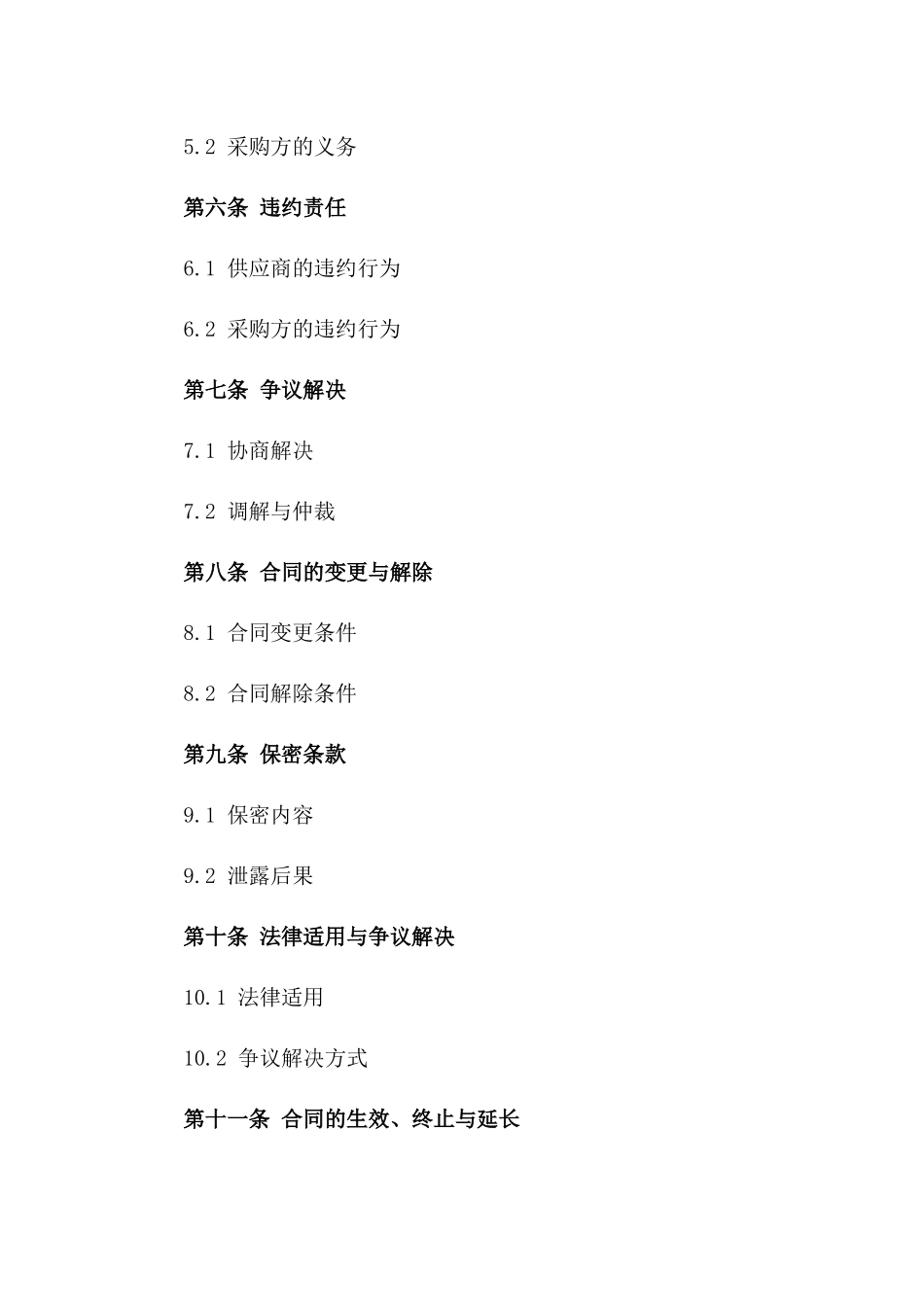 5.2 采购方的义务

第六条 违约责任

6.1 供应商的违约行为

6.2 采购方的违约行为

第七条 争议解决

7.1 协商解决

7.2 调解与仲裁

第八条 合同的变更与解除

8.1 合同变更条件

8.2 合同解除条件

第九条 保密条款

9.1 保密内容

9.2 泄露后果

第十条 法律适用与争议解决

10.1 法律适用

10.2 争议解决方式

第十一条 合同的生效、终止与延长